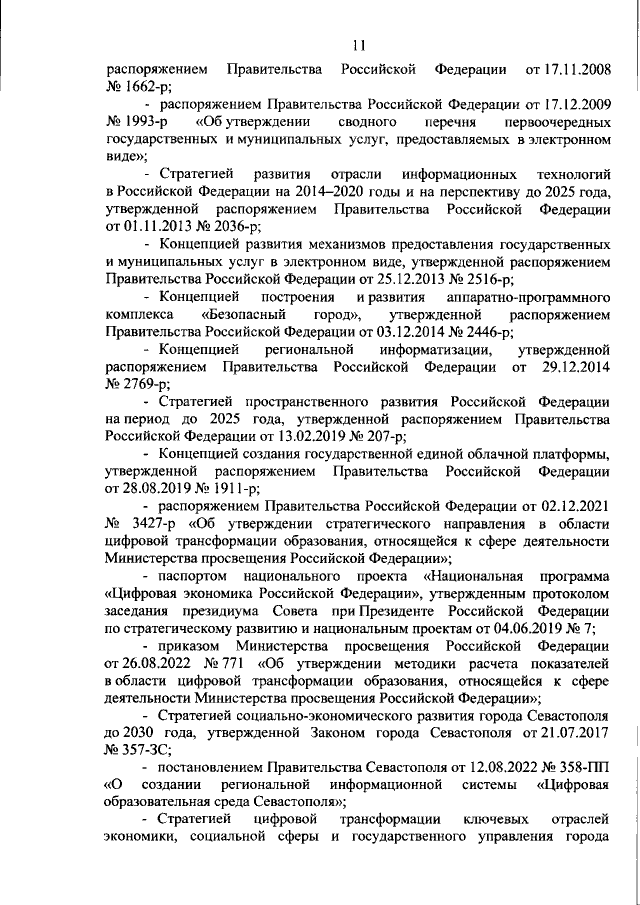 11

распоряжением Правительства Российской Федерации от 17.11.2008 № 1662-р;

- распоряжением Правительства Российской Федерации от 17.12.2009 № 1993-р «Об утверждении сводного перечня первоочередных государственных и муниципальных услуг, предоставляемых в электронном виде»;

- Стратегией развития отрасли информационных технологий в Российской Федерации на 2014–2020 годы и на перспективу до 2025 года, утвержденной распоряжением Правительства Российской Федерации от 01.11.2013 № 2036-р;

- Концепцией развития механизмов предоставления государственных и муниципальных услуг в электронном виде, утвержденной распоряжением Правительства Российской Федерации от 25.12.2013 № 2516-р;

- Концепцией построения и развития аппаратно-программного комплекса «Безопасный город», утвержденной распоряжением Правительства Российской Федерации от 03.12.2014 № 2446-р;

- Концепцией региональной информатизации, утвержденной распоряжением Правительства Российской Федерации от 29.12.2014 № 2769-р;

- Стратегией пространственного развития Российской Федерации на период до 2025 года, утвержденной распоряжением Правительства Российской Федерации от 13.02.2019 № 207-р;

- Концепцией создания государственной единой облачной платформы, утвержденной распоряжением Правительства Российской Федерации от 28.08.2019 № 1911-р;

- распоряжением Правительства Российской Федерации от 02.12.2021 № 3427-р «Об утверждении стратегического направления в области цифровой трансформации образования, относящейся к сфере деятельности Министерства просвещения Российской Федерации»;

- паспортом национального проекта «Национальная программа «Цифровая экономика Российской Федерации», утвержденным протоколом заседания президиума Совета при Президенте Российской Федерации по стратегическому развитию и национальным проектам от 04.06.2019 № 7;

- приказом Министерства просвещения Российской Федерации от 26.08.2022 № 771 «Об утверждении методики расчета показателей в области цифровой трансформации образования, относящейся к сфере деятельности Министерства просвещения Российской Федерации»;

- Стратегией социально-экономического развития города Севастополя до 2030 года, утвержденной Законом города Севастополя от 21.07.2017 № 357-ЗС;

- постановлением Правительства Севастополя от 12.08.2022 № 358-ПП «О создании региональной информационной системы «Цифровая образовательная среда Севастополя»;

- Стратегией цифровой трансформации ключевых отраслей экономики, социальной сферы и государственного управления города